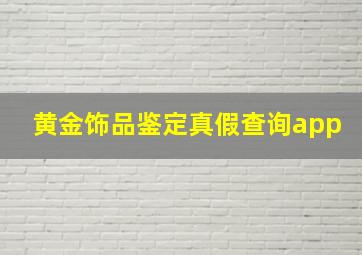 黄金饰品鉴定真假查询app